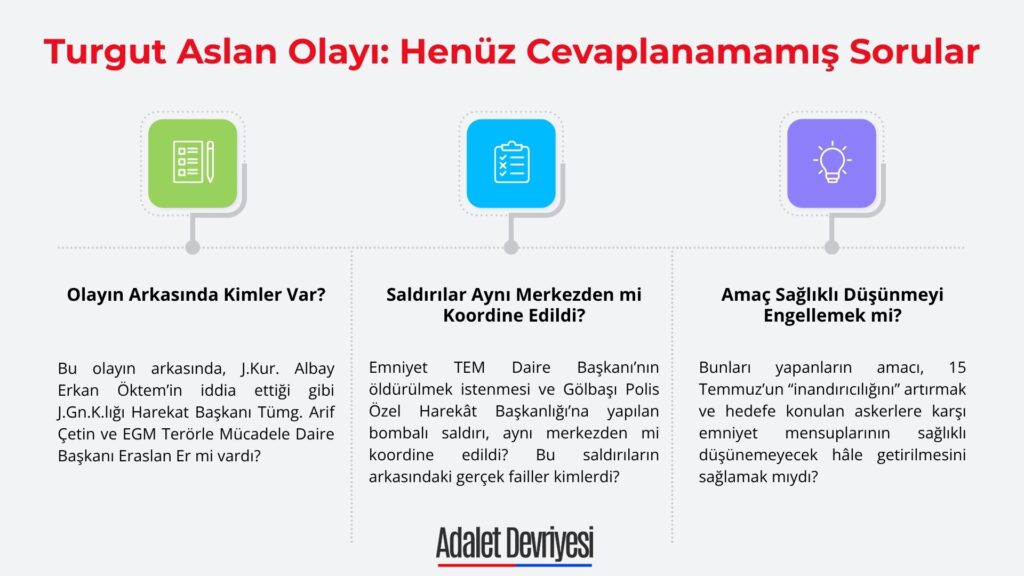 Turgut Aslan Olayı: Henüz Cevaplanamamış Sorular

Olayın Arkasında Kimler Var?

Bu olayın arkasında, J.Kur. Albay Erkan Öktem'in iddia ettiği gibi J.Gn.K.lığı Harekat Başkanı Tümg. Arif Çetin ve EGM Terörle Mücadele Daire Başkanı Eraslan Er mi vardı?

Saldırılar Aynı Merkezden mi Koordine Edildi?

Emniyet TEM Daire Başkanı'nın öldürülmek istenmesi ve Gölbaşı Polis Özel Harekât Başkanlığı'na yapılan bombalı saldırı, aynı merkezden mi koordine edildi? Bu saldırıların arkasındaki gerçek failler kimlerdi?

Amaç Sağlıklı Düşünmeyi Engellemek mi?

Bunları yapanların amacı, 15 Temmuz'un "inandırıcılığını" artırmak ve hedefe konulan askerlere karşı emniyet mensuplarının sağlıklı düşünemeyecek hâle getirilmesini sağlamak mıydı?

Adalet Devriyesi